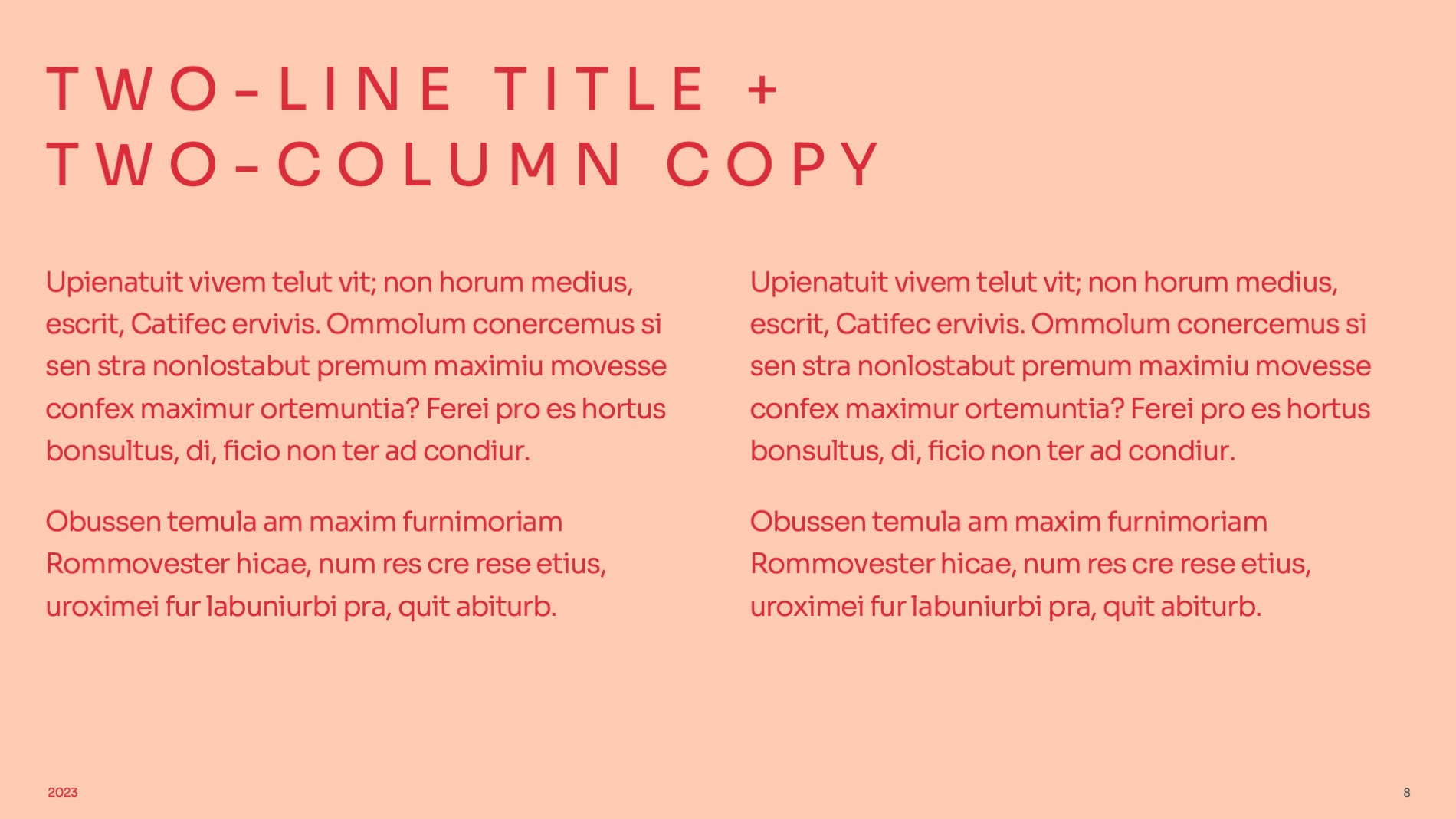 TWO-LINE TITLE +
TWO-COLUMN COPY

Upienatuit vivem telut vit; non horum medius, escrit, Catifec ervivis. Ommolum conercemus si sen stra nonlostabut premum maximiu movesse confex maximur ortemuntia? Ferei pro es hortus bonsultus, di, ficio non ter ad condiur.

Obussen temula am maxim furnimoriam Rommovester hicae, num res cre rese etius, uroximei fur labuniurbi pra, quit abiturb.

Upienatuit vivem telut vit; non horum medius, escrit, Catifec ervivis. Ommolum conercemus si sen stra nonlostabut premum maximiu movesse confex maximur ortemuntia? Ferei pro es hortus bonsultus, di, ficio non ter ad condiur.

Obussen temula am maxim furnimoriam Rommovester hicae, num res cre rese etius, uroximei fur labuniurbi pra, quit abiturb.

2023

8